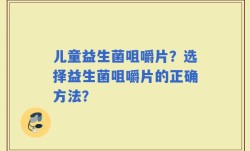 儿童益生菌咀嚼片？选择益生菌咀嚼片的正确方法?